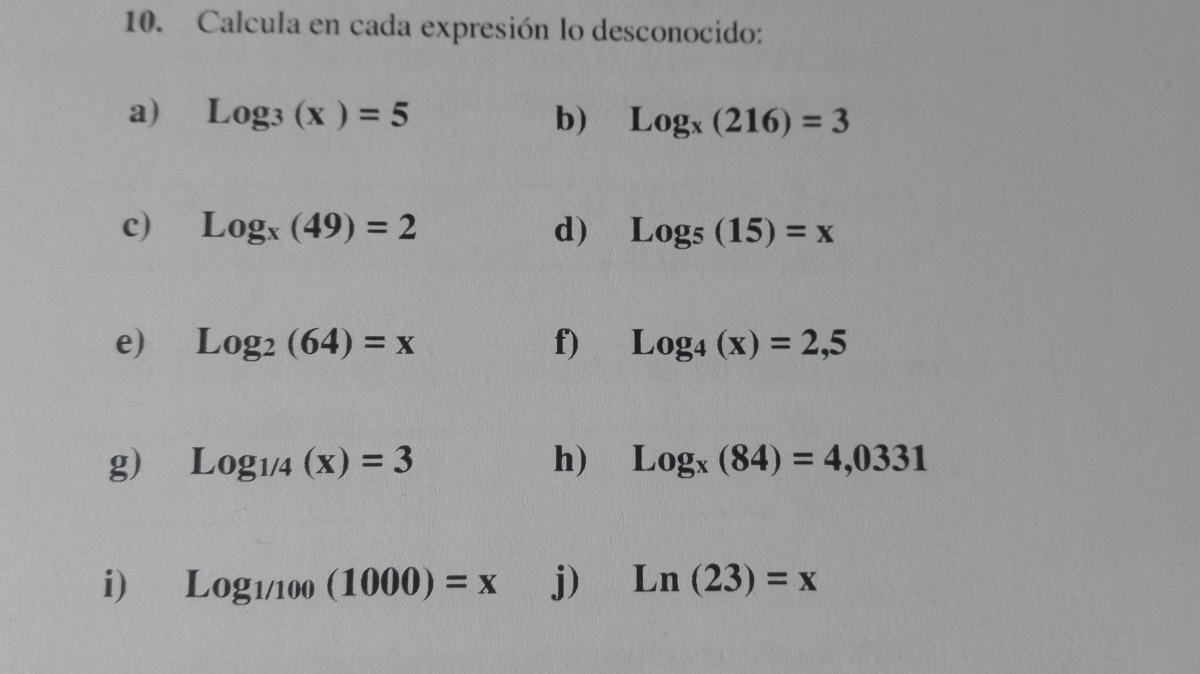 10. Calcula en cada expresión lo desconocido:

a) $Log_3 (x) = 5$     b) $Log_x (216) = 3$

c) $Log_x (49) = 2$     d) $Log_5 (15) = x$

e) $Log_2 (64) = x$     f) $Log_4 (x) = 2,5$

g) $Log_{1/4} (x) = 3$     h) $Log_x (84) = 4,0331$

i) $Log_{1/100} (1000) = x$     j) $Ln (23) = x$